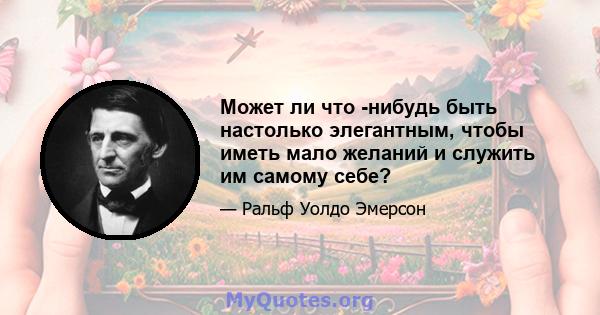 Может ли что -нибудь быть настолько элегантным, чтобы иметь мало желаний и служить им самому себе?

— Ральф Уолдо Эмерсон

MyQuotes.org